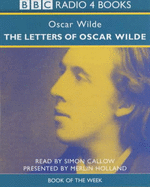 BBC RADIO 4 BOOKS

Oscar Wilde

THE LETTERS OF OSCAR WILDE

READ BY SIMON CALLOW
PRESENTED BY MERLIN HOLLAND

BOOK OF THE WEEK